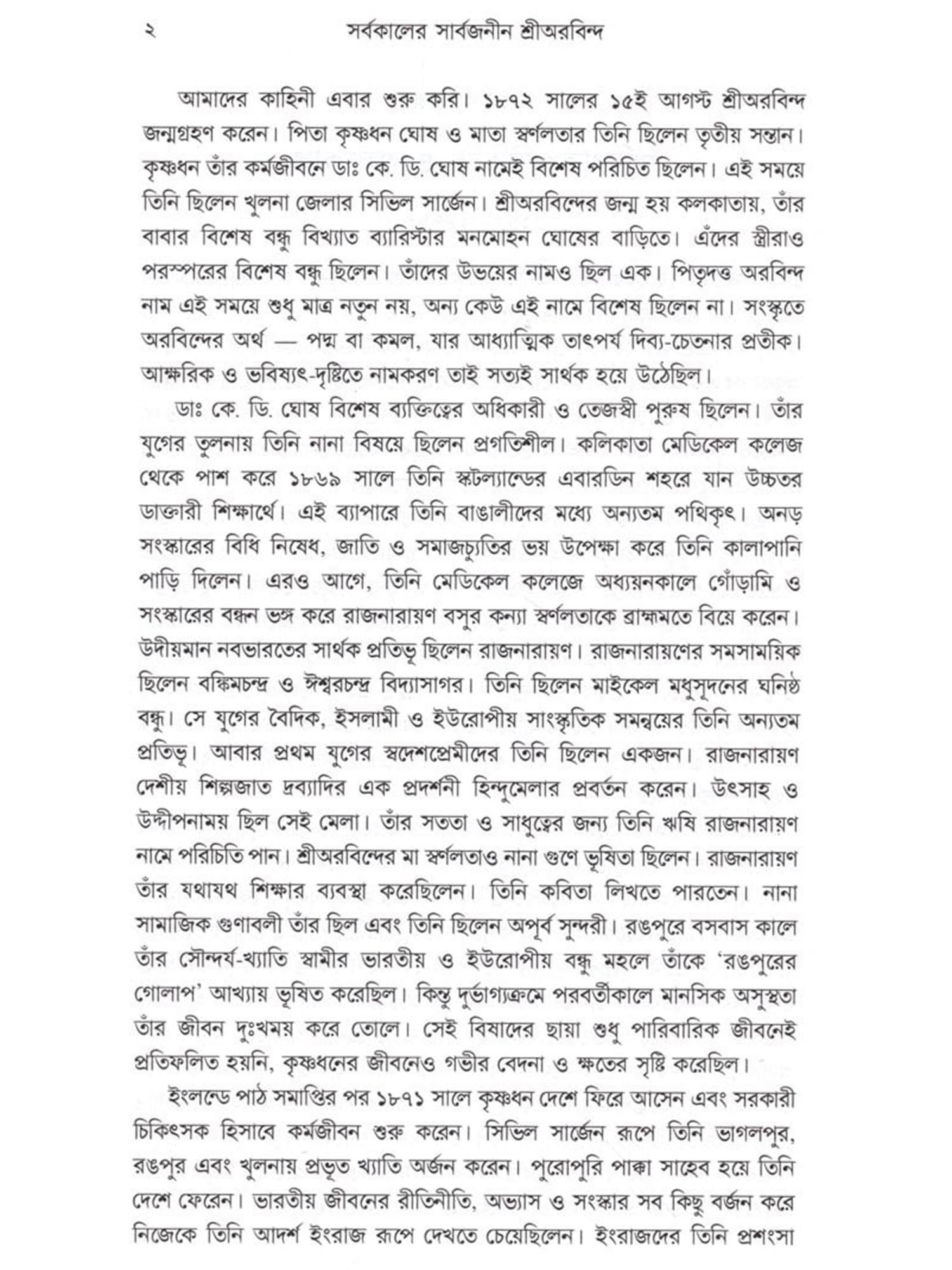 ২ সর্বকালের সার্বজনীন শ্রীঅরবিন্দ

আমাদের কাহিনী এবার শুরু করি। ১৮৭২ সালের ১৫ই আগস্ট শ্রীঅরবিন্দ জন্মগ্রহণ করেন। পিতা কৃষ্ণধন ঘোষ ও মাতা স্বর্ণলতার তিনি ছিলেন তৃতীয় সন্তান। কৃষ্ণধন তাঁর কর্মজীবনে ডাঃ কে. ডি. ঘোষ নামেই বিশেষ পরিচিত ছিলেন। এই সময়ে তিনি ছিলেন খুলনা জেলার সিভিল সার্জেন। শ্রীঅরবিন্দের জন্ম হয় কলকাতায়, তাঁর বাবার বিশেষ বন্ধু বিখ্যাত ব্যারিস্টার মনমোহন ঘোষের বাড়িতে। এঁদের স্ত্রীরাও পরস্পরের বিশেষ বন্ধু ছিলেন। তাঁদের উভয়ের নামও ছিল এক। পিতৃদত্ত অরবিন্দ নাম এই সময়ে শুধু মাত্র নতুন নয়, অন্য কেউ এই নামে বিশেষ ছিলেন না। সংস্কৃতে অরবিন্দের অর্থ — পদ্ম বা কমল, যার আধ্যাত্মিক তাৎপর্য দিব্য-চেতনার প্রতীক। আক্ষরিক ও ভবিষ্যৎ-দৃষ্টিতে নামকরণ তাই সত্যই সার্থক হয়ে উঠেছিল।

ডাঃ কে. ডি. ঘোষ বিশেষ ব্যক্তিত্বের অধিকারী ও তেজস্বী পুরুষ ছিলেন। তাঁর যুগের তুলনায় তিনি নানা বিষয়ে ছিলেন প্রগতিশীল। কলিকাতা মেডিকেল কলেজ থেকে পাশ করে ১৮৬৯ সালে তিনি স্কটল্যান্ডের এবারডিন শহরে যান উচ্চতর ডাক্তারী শিক্ষার্থে। এই ব্যাপারে তিনি বাঙালীদের মধ্যে অন্যতম পথিকৃৎ। অনড় সংস্কারের বিধি নিষেধ, জাতি ও সমাজচ্যুতির ভয় উপেক্ষা করে তিনি কালাপানি পাড়ি দিলেন। এরও আগে, তিনি মেডিকেল কলেজে অধ্যয়নকালে গোঁড়ামি ও সংস্কারের বন্ধন ভঙ্গ করে রাজনারায়ণ বসুর কন্যা স্বর্ণলতাকে ব্রাহ্মমতে বিয়ে করেন। উদীয়মান নবভারতের সার্থক প্রতিভূ ছিলেন রাজনারায়ণ। রাজনারায়ণের সমসাময়িক ছিলেন বঙ্কিমচন্দ্র ও ঈশ্বরচন্দ্র বিদ্যাসাগর। তিনি ছিলেন মাইকেল মধুসূদনের ঘনিষ্ঠ বন্ধু। সে যুগের বৈদিক, ইসলামী ও ইউরোপীয় সাংস্কৃতিক সমন্বয়ের তিনি অন্যতম প্রতিভূ। আবার প্রথম যুগের স্বদেশপ্রেমীদের তিনি ছিলেন একজন। রাজনারায়ণ দেশীয় শিল্পজাত দ্রব্যাদির এক প্রদর্শনী হিন্দুমেলার প্রবর্তন করেন। উৎসাহ ও উদ্দীপনাময় ছিল সেই মেলা। তাঁর সততা ও সাধুত্বের জন্য তিনি ঋষি রাজনারায়ণ নামে পরিচিতি পান। শ্রীঅরবিন্দের মা স্বর্ণলতাও নানা গুণে ভূষিতা ছিলেন। রাজনারায়ণ তাঁর যথাযথ শিক্ষার ব্যবস্থা করেছিলেন। তিনি কবিতা লিখতে পারতেন। নানা সামাজিক গুণাবলী তাঁর ছিল এবং তিনি ছিলেন অপূর্ব সুন্দরী। রঙপুরে বসবাস কালে তাঁর সৌন্দর্য-খ্যাতি স্বামীর ভারতীয় ও ইউরোপীয় বন্ধু মহলে তাঁকে 'রঙপুরের গোলাপ' আখ্যায় ভূষিত করেছিল। কিন্তু দুর্ভাগ্যক্রমে পরবর্তীকালে মানসিক অসুস্থতা তাঁর জীবন দুঃখময় করে তোলে। সেই বিষাদের ছায়া শুধু পারিবারিক জীবনেই প্রতিফলিত হয়নি, কৃষ্ণধনের জীবনেও গভীর বেদনা ও ক্ষতের সৃষ্টি করেছিল।

ইংলন্ডে পাঠ সমাপ্তির পর ১৮৭১ সালে কৃষ্ণধন দেশে ফিরে আসেন এবং সরকারী চিকিৎসক হিসাবে কর্মজীবন শুরু করেন। সিভিল সার্জেন রূপে তিনি ভাগলপুর, রঙপুর এবং খুলনায় প্রভূত খ্যাতি অর্জন করেন। পুরোপুরি পাক্কা সাহেব হয়ে তিনি দেশে ফেরেন। ভারতীয় জীবনের রীতিনীতি, অভ্যাস ও সংস্কার সব কিছু বর্জন করে নিজেকে তিনি আদর্শ ইংরাজ রূপে দেখতে চেয়েছিলেন। ইংরাজদের তিনি প্রশংসা